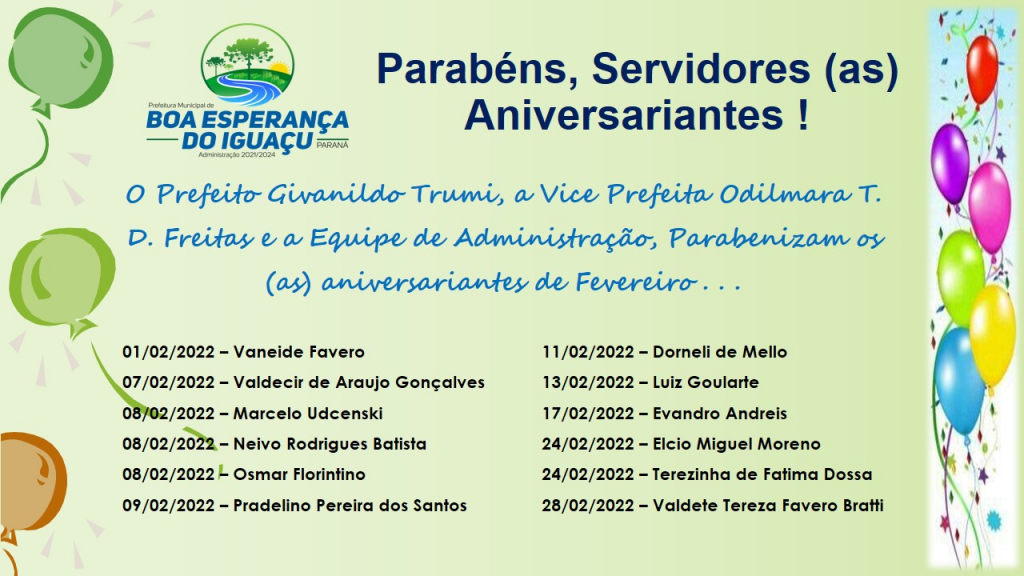 Prefeitura Municipal de
BOA ESPERANÇA DO IGUAÇU
PARANÁ
Administração 2021/2024

Parabéns, Servidores (as) Aniversariantes !

O Prefeito Givanildo Trumi, a Vice Prefeita Odilmara T. D. Freitas e a Equipe de Administração, Parabenizam os (as) aniversariantes de Fevereiro . . .

01/02/2022 – Vaneide Favero
07/02/2022 – Valdecir de Araujo Gonçalves
08/02/2022 – Marcelo Udcenski
08/02/2022 – Neivo Rodrigues Batista
08/02/2022 – Osmar Florintino
09/02/2022 – Pradelino Pereira dos Santos

11/02/2022 – Dorneli de Mello
13/02/2022 – Luiz Goularte
17/02/2022 – Evandro Andreis
24/02/2022 – Elcio Miguel Moreno
24/02/2022 – Terezinha de Fatima Dossa
28/02/2022 – Valdete Tereza Favero Bratti